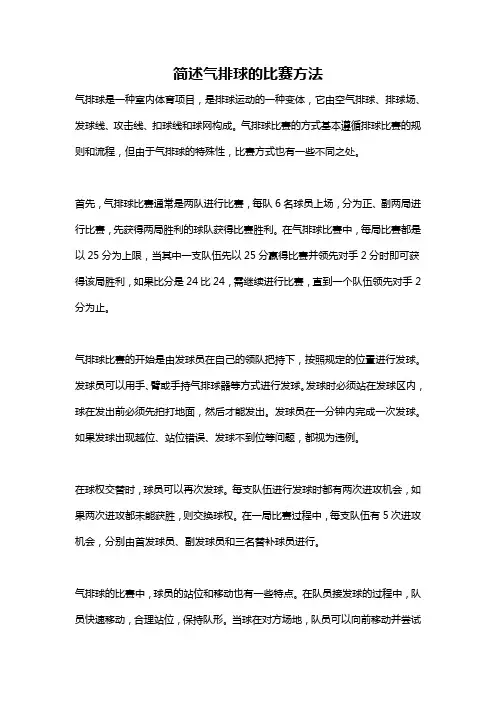 简述气排球的比赛方法

气排球是一种室内体育项目，是排球运动的一种变体，它由空气排球、排球场、发球线、攻击线、扣球线和球网构成。气排球比赛的方式基本遵循排球比赛的规则和流程，但由于气排球的特殊性，比赛方式也有一些不同之处。

首先，气排球比赛通常是两队进行比赛，每队 6 名球员上场，分为正、副两局进行比赛，先获得两局胜利的球队获得比赛胜利。在气排球比赛中，每局比赛都是以 25 分为上限，当其中一支队伍先以 25 分赢得比赛并领先对手 2 分时即可获得该局胜利，如果比分是 24 比 24，需继续进行比赛，直到一个队伍领先对手 2 分为止。

气排球比赛的开始是由发球员在自己的领队把持下，按照规定的位置进行发球。发球员可以用手、臂或手持气排球器等方式进行发球。发球时必须站在发球区内，球在发出前必须先拍打地面，然后才能发出。发球员在一分钟内完成一次发球。如果发球出现越位、站位错误、发球不到位等问题，都视为违例。

在球权交替时，球员可以再次发球。每支队伍进行发球时都有两次进攻机会，如果两次进攻都未能获胜，则交换球权。在一局比赛过程中，每支队伍有 5 次进攻机会，分别由首发球员、副发球员和三名替补球员进行。

气排球的比赛中，球员的站位和移动也有一些特点。在队员接发球的过程中，队员快速移动，合理站位，保持队形。当球在对方场地，队员可以向前移动并尝试